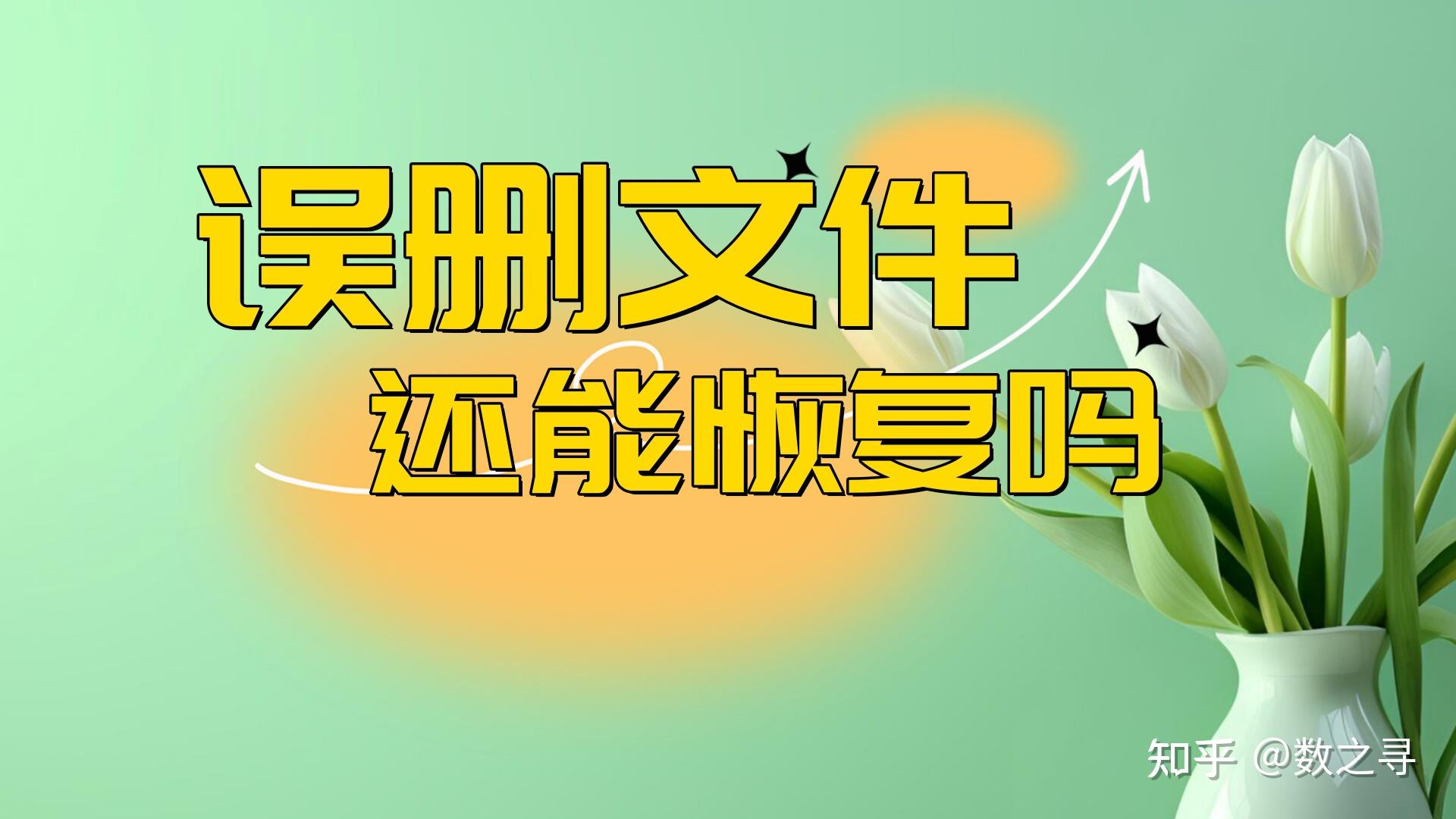 误删文件
还能恢复吗

知乎 @数之寻